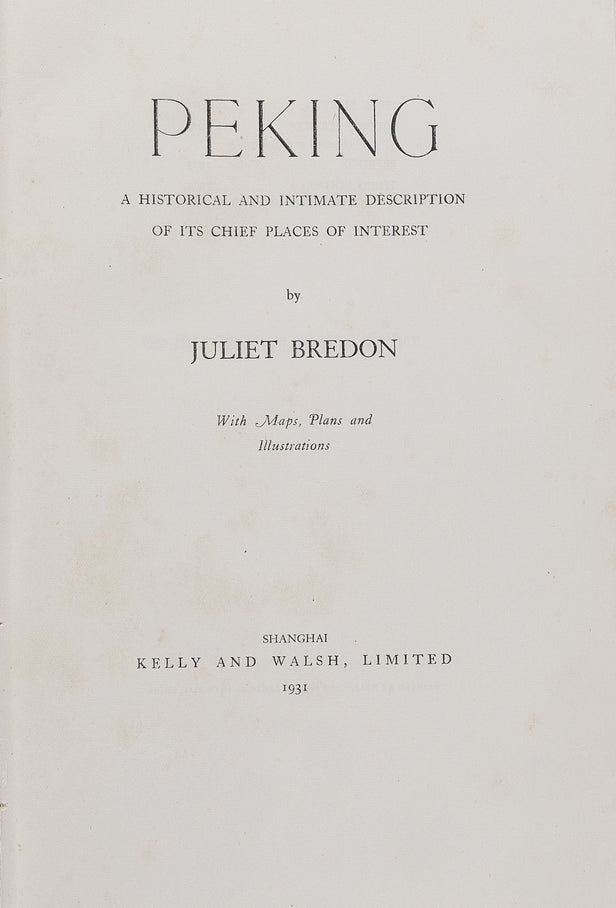 PEKING

A HISTORICAL AND INTIMATE DESCRIPTION
OF ITS CHIEF PLACES OF INTEREST

by

JULIET BREDON

With Maps, Plans and
Illustrations

SHANGHAI
KELLY AND WALSH, LIMITED
1931